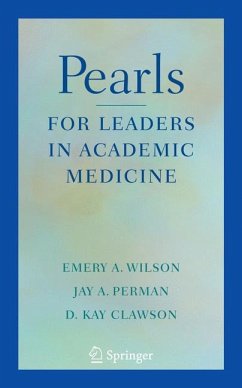 Pearls

FOR LEADERS IN ACADEMIC MEDICINE

EMERY A. WILSON
JAY A. PERMAN
D. KAY CLAWSON

Springer